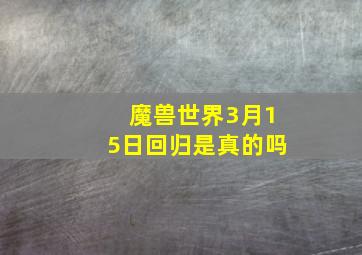 魔兽世界3月15日回归是真的吗